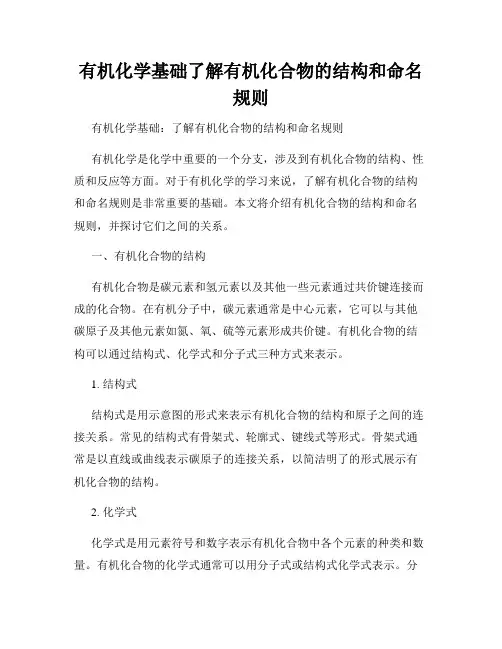 有机化学基础了解有机化合物的结构和命名规则

有机化学基础：了解有机化合物的结构和命名规则

有机化学是化学中重要的一个分支，涉及到有机化合物的结构、性质和反应等方面。对于有机化学的学习来说，了解有机化合物的结构和命名规则是非常重要的基础。本文将介绍有机化合物的结构和命名规则，并探讨它们之间的关系。

一、有机化合物的结构

有机化合物是碳元素和氢元素以及其他一些元素通过共价键连接而成的化合物。在有机分子中，碳元素通常是中心元素，它可以与其他碳原子及其他元素如氮、氧、硫等元素形成共价键。有机化合物的结构可以通过结构式、化学式和分子式三种方式来表示。

1. 结构式

结构式是用示意图的形式来表示有机化合物的结构和原子之间的连接关系。常见的结构式有骨架式、轮廓式、键线式等形式。骨架式通常是以直线或曲线表示碳原子的连接关系，以简洁明了的形式展示有机化合物的结构。

2. 化学式

化学式是用元素符号和数字表示有机化合物中各个元素的种类和数量。有机化合物的化学式通常可以用分子式或结构式化学式表示。分